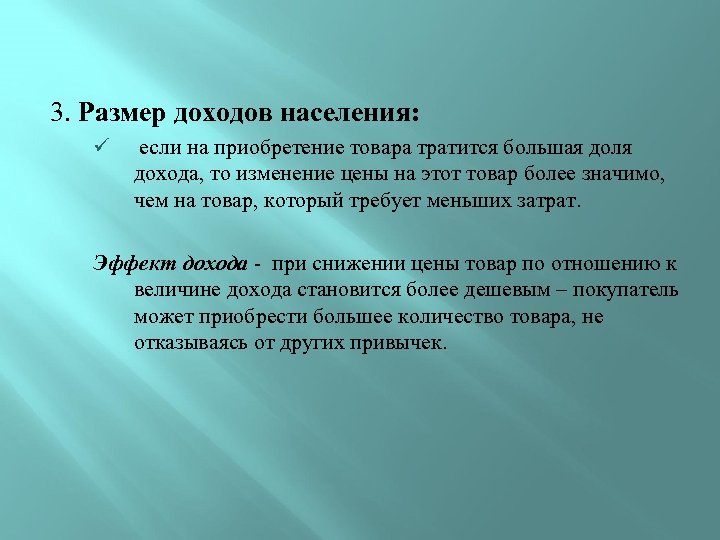 3. Размер доходов населения:

✓ если на приобретение товара тратится большая доля дохода, то изменение цены на этот товар более значимо, чем на товар, который требует меньших затрат.

Эффект дохода - при снижении цены товар по отношению к величине дохода становится более дешевым – покупатель может приобрести большее количество товара, не отказываясь от других привычек.